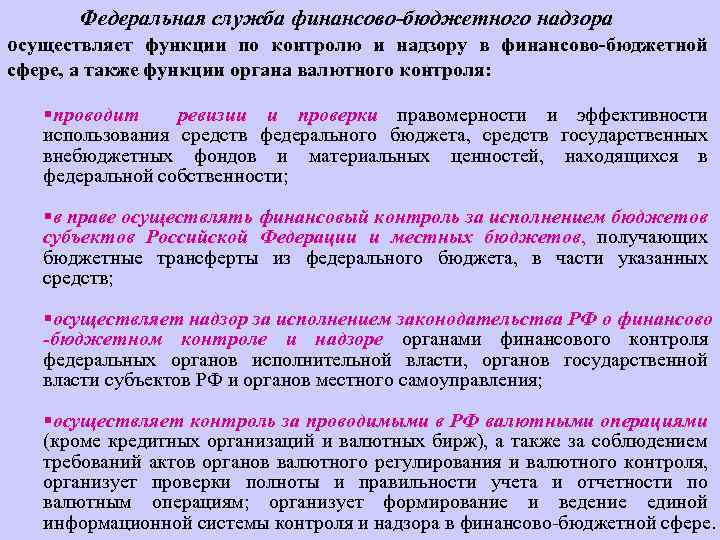 Федеральная служба финансово-бюджетного надзора осуществляет функции по контролю и надзору в финансово-бюджетной сфере, а также функции органа валютного контроля:

▪проводит ревизии и проверки правомерности и эффективности использования средств федерального бюджета, средств государственных внебюджетных фондов и материальных ценностей, находящихся в федеральной собственности;

▪в праве осуществлять финансовый контроль за исполнением бюджетов субъектов Российской Федерации и местных бюджетов, получающих бюджетные трансферты из федерального бюджета, в части указанных средств;

▪осуществляет надзор за исполнением законодательства РФ о финансово -бюджетном контроле и надзоре органами финансового контроля федеральных органов исполнительной власти, органов государственной власти субъектов РФ и органов местного самоуправления;

▪осуществляет контроль за проводимыми в РФ валютными операциями (кроме кредитных организаций и валютных бирж), а также за соблюдением требований актов органов валютного регулирования и валютного контроля, организует проверки полноты и правильности учета и отчетности по валютным операциям; организует формирование и ведение единой информационной системы контроля и надзора в финансово-бюджетной сфере.